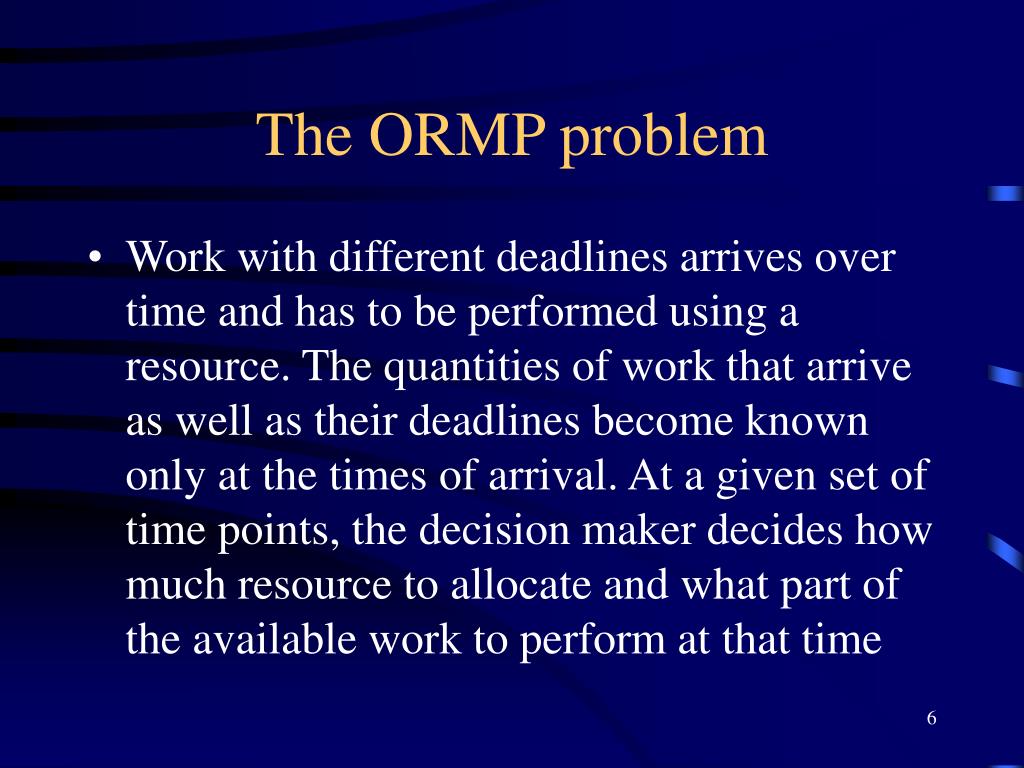 The ORMP problem

• Work with different deadlines arrives over time and has to be performed using a resource. The quantities of work that arrive as well as their deadlines become known only at the times of arrival. At a given set of time points, the decision maker decides how much resource to allocate and what part of the available work to perform at that time

6